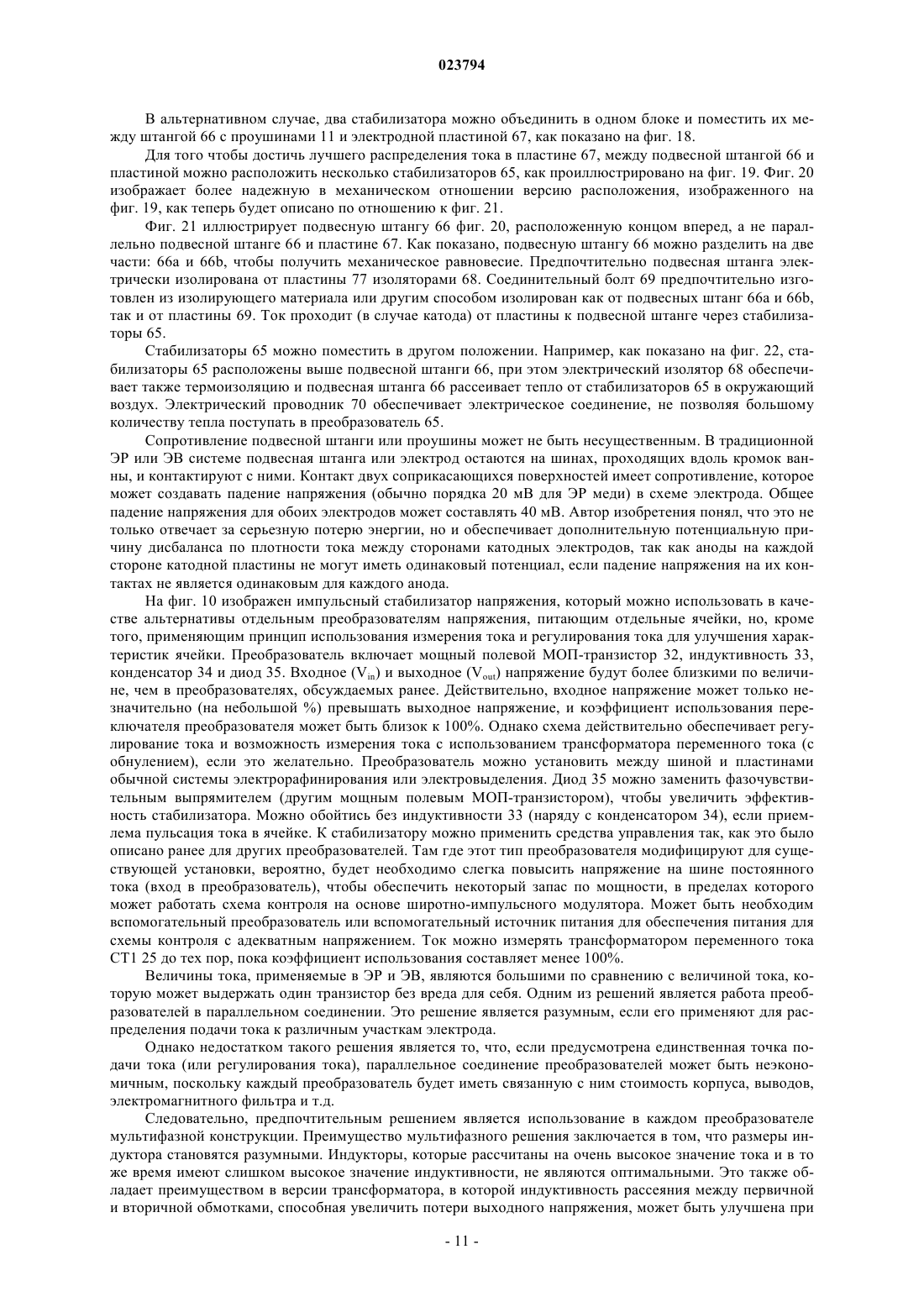 023794

В альтернативном случае, два стабилизатора можно объединить в одном блоке и поместить их между штангой 66 с проушинами 11 и электродной пластиной 67, как показано на фиг. 18.

Для того чтобы достичь лучшего распределения тока в пластине 67, между подвесной штангой 66 и пластиной можно расположить несколько стабилизаторов 65, как проиллюстрировано на фиг. 19. Фиг. 20 изображает более надежную в механическом отношении версию расположения, изображенного на фиг. 19, как теперь будет описано по отношению к фиг. 21.

Фиг. 21 иллюстрирует подвесную штангу 66 фиг. 20, расположенную концом вперед, а не параллельно подвесной штанге 66 и пластине 67. Как показано, подвесную штангу 66 можно разделить на две части: 66a и 66b, чтобы получить механическое равновесие. Предпочтительно подвесная штанга электрически изолирована от пластины 77 изоляторами 68. Соединительный болт 69 предпочтительно изготовлен из изолирующего материала или другим способом изолирован как от подвесных штанг 66a и 66b, так и от пластины 69. Ток проходит (в случае катода) от пластины к подвесной штанге через стабилизаторы 65.

Стабилизаторы 65 можно поместить в другом положении. Например, как показано на фиг. 22, стабилизаторы 65 расположены выше подвесной штанги 66, при этом электрический изолятор 68 обеспечивает также термоизоляцию и подвесная штанга 66 рассеивает тепло от стабилизаторов 65 в окружающий воздух. Электрический проводник 70 обеспечивает электрическое соединение, не позволяя большому количеству тепла поступать в преобразователь 65.

Сопротивление подвесной штанги или проушины может не быть несущественным. В традиционной ЭР или ЭВ системе подвесная штанга или электрод остаются на шинах, проходящих вдоль кромок ванны, и контактируют с ними. Контакт двух соприкасающихся поверхностей имеет сопротивление, которое может создавать падение напряжения (обычно порядка 20 мВ для ЭР меди) в схеме электрода. Общее падение напряжения для обоих электродов может составлять 40 мВ. Автор изобретения понял, что это не только отвечает за серьезную потерю энергии, но и обеспечивает дополнительную потенциальную причину дисбаланса по плотности тока между сторонами катодных электродов, так как аноды на каждой стороне катодной пластины не могут иметь одинаковый потенциал, если падение напряжения на их контактах не является одинаковым для каждого анода.

На фиг. 10 изображен импульсный стабилизатор напряжения, который можно использовать в качестве альтернативы отдельным преобразователям напряжения, питающим отдельные ячейки, но, кроме того, применяющим принцип использования измерения тока и регулирования тока для улучшения характеристик ячейки. Преобразователь включает мощный полевой МОП-транзистор 32, индуктивность 33, конденсатор 34 и диод 35. Входное ($V_{in}$) и выходное ($V_{out}$) напряжение будут более близкими по величине, чем в преобразователях, обсуждаемых ранее. Действительно, входное напряжение может только незначительно (на небольшой %) превышать выходное напряжение, и коэффициент использования переключателя преобразователя может быть близок к 100%. Однако схема действительно обеспечивает регулирование тока и возможность измерения тока с использованием трансформатора переменного тока (с обнулением), если это желательно. Преобразователь можно установить между шиной и пластинами обычной системы электрорафинирования или электровыделения. Диод 35 можно заменить фазочувствительным выпрямителем (другим мощным полевым МОП-транзистором), чтобы увеличить эффективность стабилизатора. Можно обойтись без индуктивности 33 (наряду с конденсатором 34), если приемлема пульсация тока в ячейке. К стабилизатору можно применить средства управления так, как это было описано ранее для других преобразователей. Там где этот тип преобразователя модифицируют для существующей установки, вероятно, будет необходимо слегка повысить напряжение на шине постоянного тока (вход в преобразователь), чтобы обеспечить некоторый запас по мощности, в пределах которого может работать схема контроля на основе широтно-импульсного модулятора. Может быть необходим вспомогательный преобразователь или вспомогательный источник питания для обеспечения питания для схемы контроля с адекватным напряжением. Ток можно измерять трансформатором переменного тока CT1 25 до тех пор, пока коэффициент использования составляет менее 100%.

Величины тока, применяемые в ЭР и ЭВ, являются большими по сравнению с величиной тока, которую может выдержать один транзистор без вреда для себя. Одним из решений является работа преобразователей в параллельном соединении. Это решение является разумным, если его применяют для распределения подачи тока к различным участкам электрода.

Однако недостатком такого решения является то, что, если предусмотрена единственная точка подачи тока (или регулирования тока), параллельное соединение преобразователей может быть неэкономичным, поскольку каждый преобразователь будет иметь связанную с ним стоимость корпуса, выводов, электромагнитного фильтра и т.д.

Следовательно, предпочтительным решением является использование в каждом преобразователе мультифазной конструкции. Преимущество мультифазного решения заключается в том, что размеры индуктора становятся разумными. Индукторы, которые рассчитаны на очень высокое значение тока и в то же время имеют слишком высокое значение индуктивности, не являются оптимальными. Это также обладает преимуществом в версии трансформатора, в которой индуктивность рассеяния между первичной и вторичной обмотками, способная увеличить потери выходного напряжения, может быть улучшена при

- 11 -